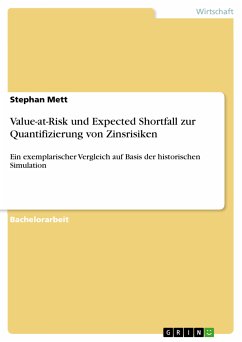 Wirtschaft

Stephan Mett

Value-at-Risk und Expected Shortfall zur Quantifizierung von Zinsrisiken

Ein exemplarischer Vergleich auf Basis der historischen Simulation

Bachelorarbeit

GRIN